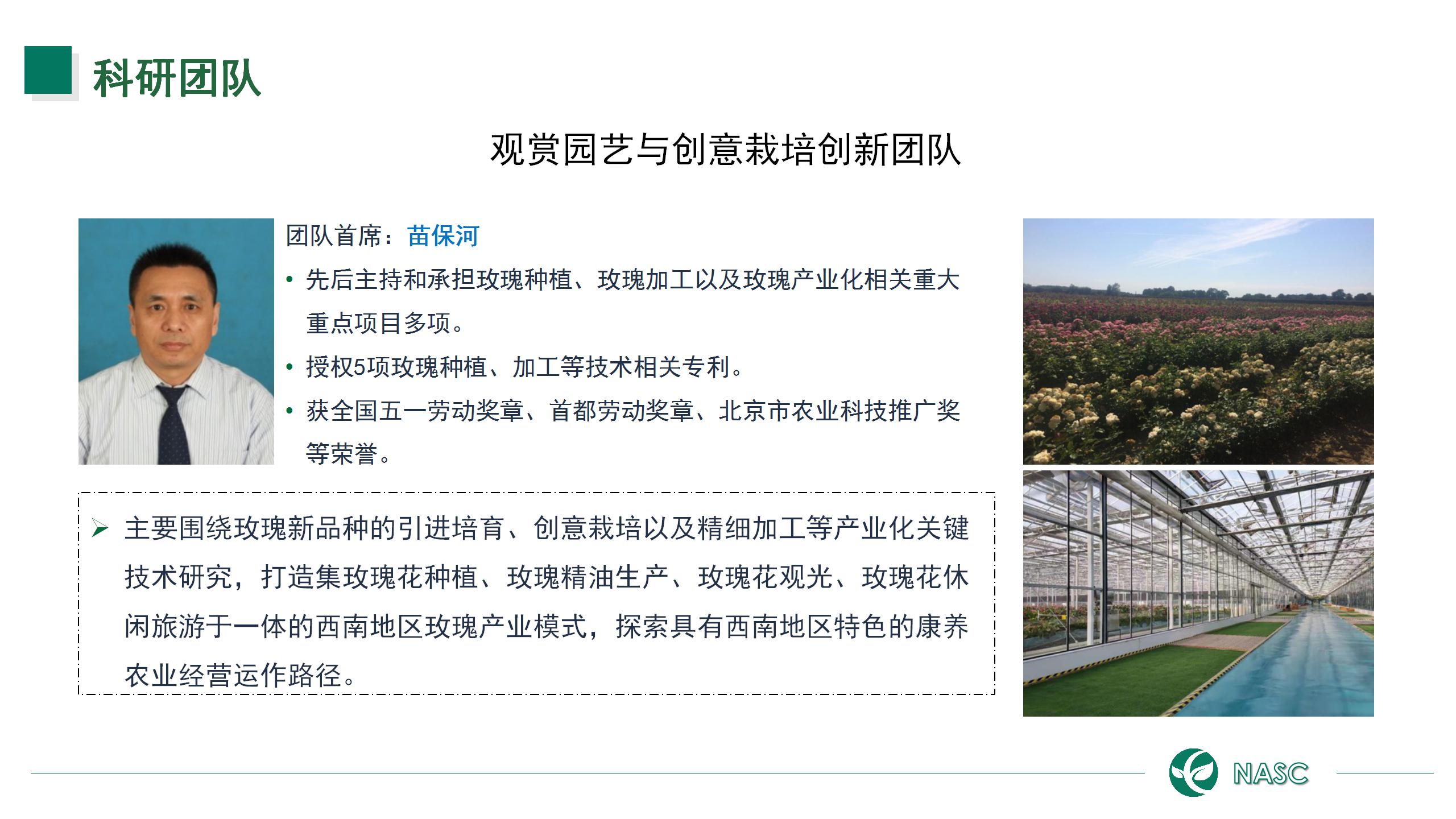 科研团队

观赏园艺与创意栽培创新团队

团队首席：苗保河

• 先后主持和承担玫瑰种植、玫瑰加工以及玫瑰产业化相关重大重点项目多项。

• 授权5项玫瑰种植、加工等技术相关专利。

• 获全国五一劳动奖章、首都劳动奖章、北京市农业科技推广奖等荣誉。

➢ 主要围绕玫瑰新品种的引进培育、创意栽培以及精细加工等产业化关键技术研究，打造集玫瑰花种植、玫瑰精油生产、玫瑰花观光、玫瑰花休闲旅游于一体的西南地区玫瑰产业模式，探索具有西南地区特色的康养农业经营运作路径。

NASC